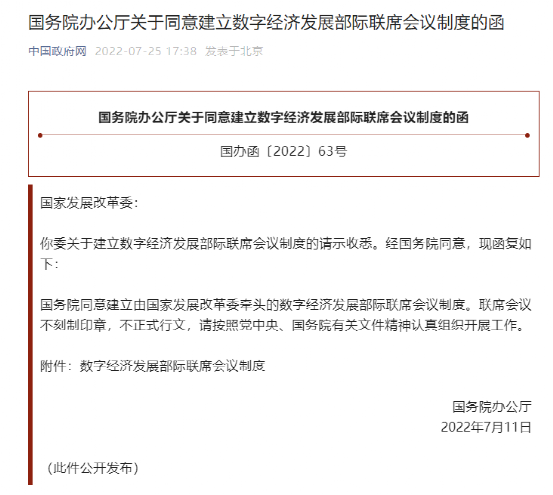 国务院办公厅关于同意建立数字经济发展部际联席会议制度的函

中国政府网 2022-07-25 17:38 发表于北京

国务院办公厅关于同意建立数字经济发展部际联席会议制度的函

国办函〔2022〕63号

国家发展改革委：

你委关于建立数字经济发展部际联席会议制度的请示收悉。经国务院同意，现函复如下：

国务院同意建立由国家发展改革委牵头的数字经济发展部际联席会议制度。联席会议不刻制印章，不正式行文，请按照党中央、国务院有关文件精神认真组织开展工作。

附件：数字经济发展部际联席会议制度

国务院办公厅
2022年7月11日

（此件公开发布）